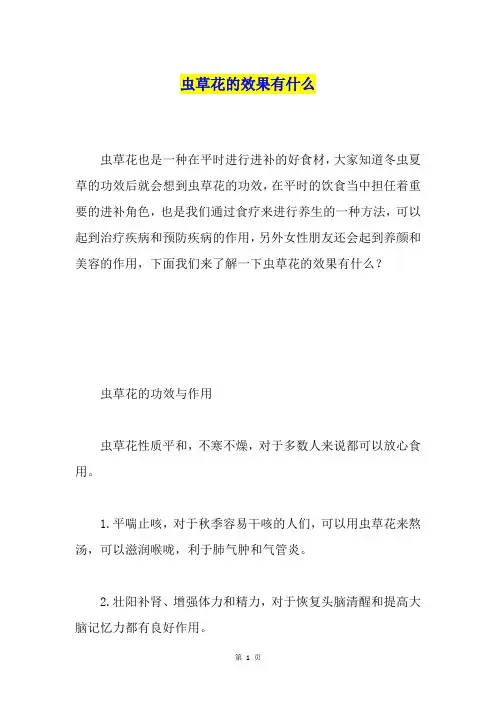 虫草花的效果有什么

虫草花也是一种在平时进行进补的好食材，大家知道冬虫夏草的功效后就会想到虫草花的功效，在平时的饮食当中担任着重要的进补角色，也是我们通过食疗来进行养生的一种方法，可以起到治疗疾病和预防疾病的作用，另外女性朋友还会起到养颜和美容的作用，下面我们来了解一下虫草花的效果有什么？

虫草花的功效与作用

虫草花性质平和，不寒不燥，对于多数人来说都可以放心食用。

1.平喘止咳，对于秋季容易干咳的人们，可以用虫草花来熬汤，可以滋润喉咙，利于肺气肿和气管炎。

2.壮阳补肾、增强体力和精力，对于恢复头脑清醒和提高大脑记忆力都有良好作用。

第 1 页